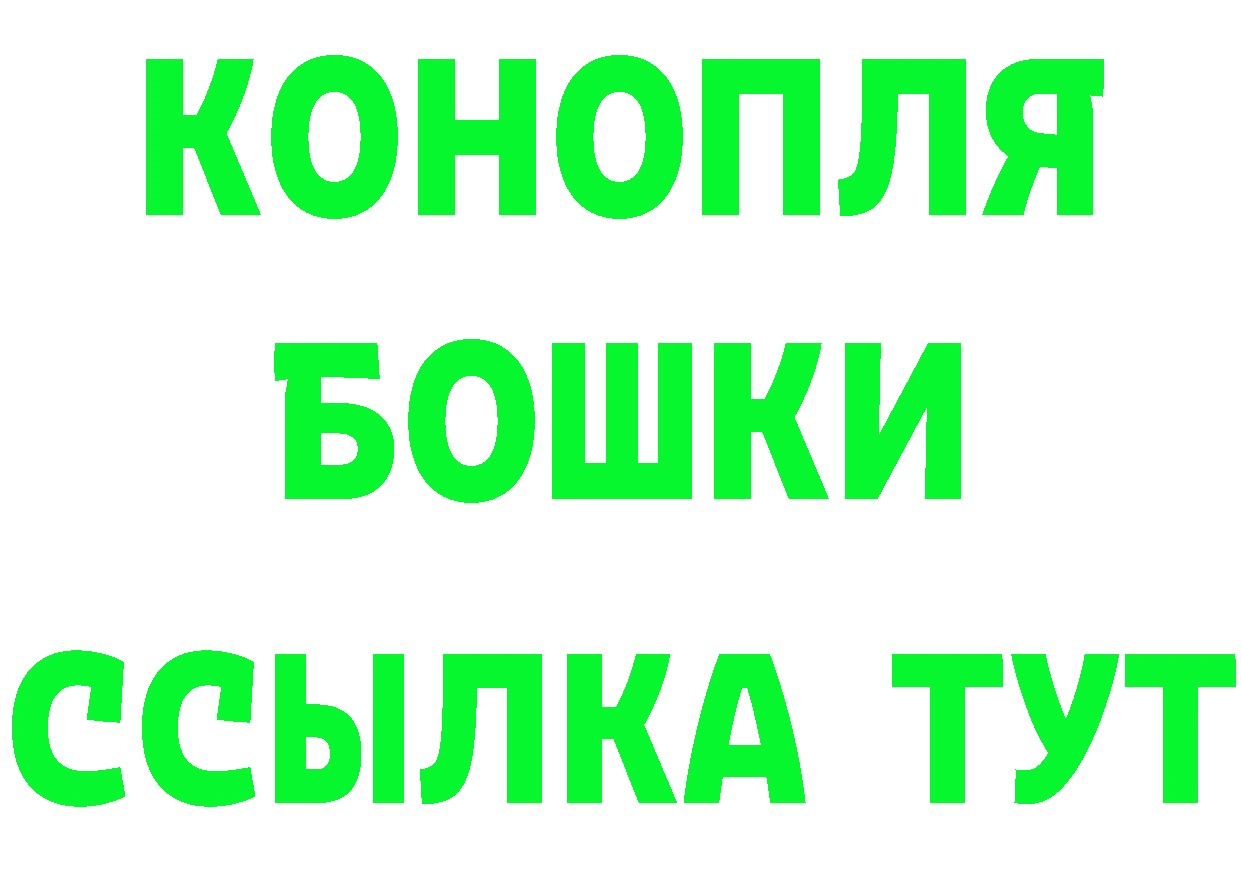 КОНОПЛЯ
БОШКИ
ССЫЛКА ТУТ